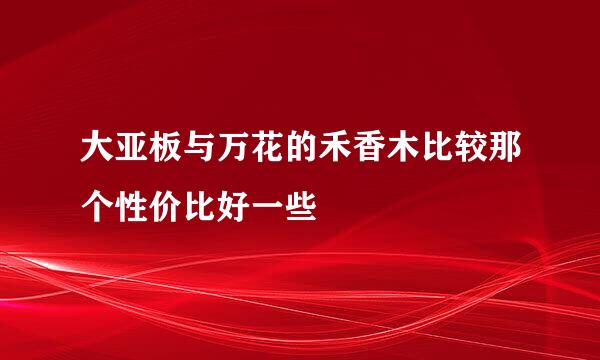 大亚板与万花的禾香木比较那个性价比好一些